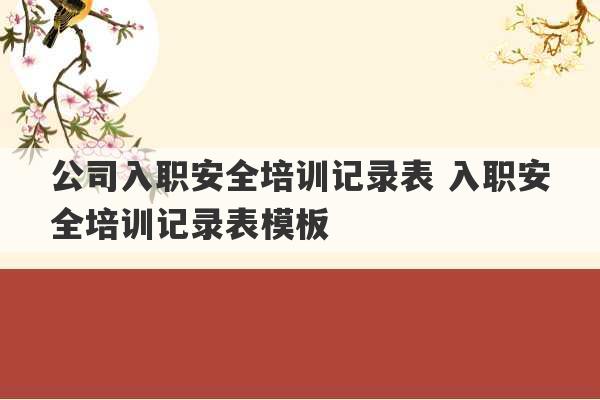 公司入职安全培训记录表 入职安全培训记录表模板